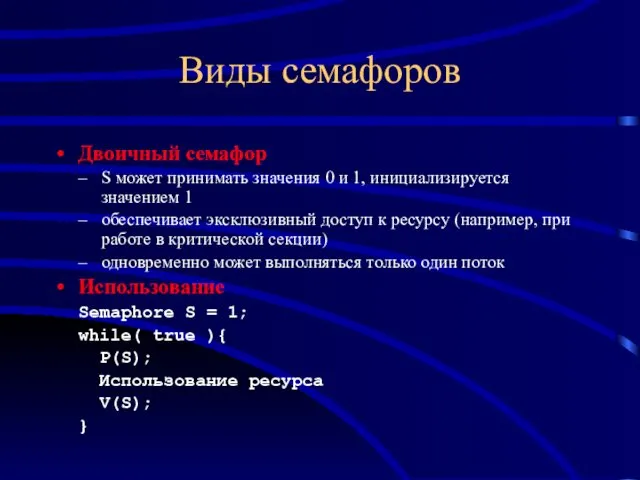 Виды семафоров

• Двоичный семафор
– S может принимать значения 0 и 1, инициализируется значением 1
– обеспечивает эксклюзивный доступ к ресурсу (например, при работе в критической секции)
– одновременно может выполняться только один поток
• Использование
Semaphore S = 1;
while( true ){
P(S);
Использование ресурса
V(S);
}